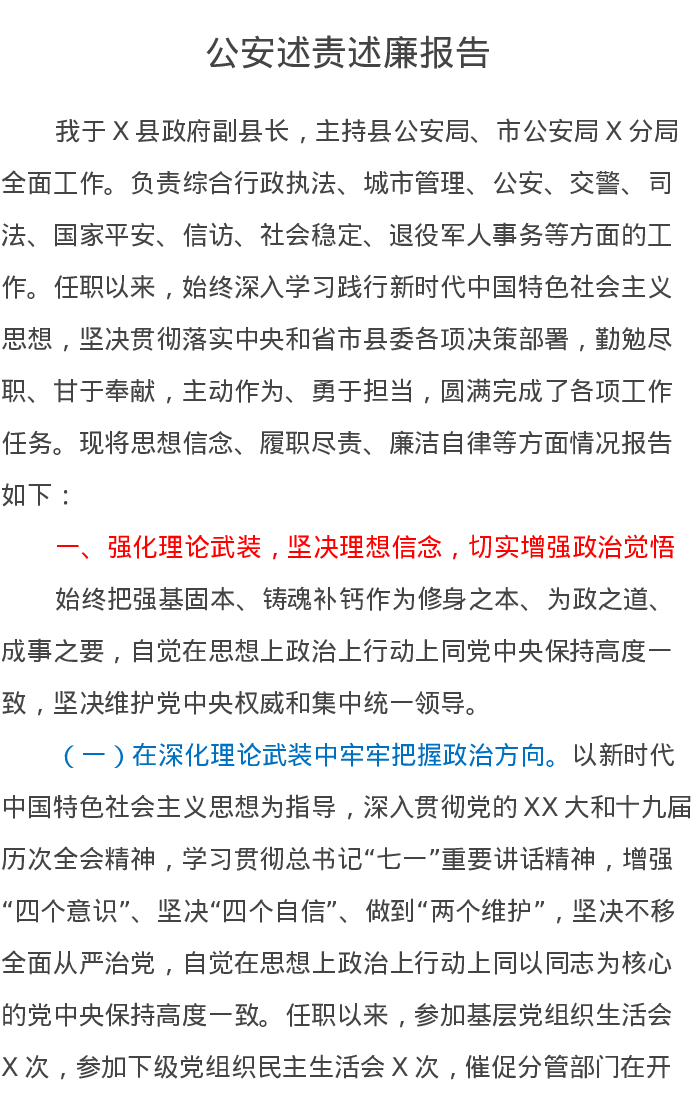 公安述责述廉报告

我于X县政府副县长，主持县公安局、市公安局X分局全面工作。负责综合行政执法、城市管理、公安、交警、司法、国家平安、信访、社会稳定、退役军人事务等方面的工作。任职以来，始终深入学习践行新时代中国特色社会主义思想，坚决贯彻落实中央和省市县委各项决策部署，勤勉尽职、甘于奉献，主动作为、勇于担当，圆满完成了各项工作任务。现将思想信念、履职尽责、廉洁自律等方面情况报告如下：

一、强化理论武装，坚决理想信念，切实增强政治觉悟

始终把强基固本、铸魂补钙作为修身之本、为政之道、成事之要，自觉在思想上政治上行动上同党中央保持高度一致，坚决维护党中央权威和集中统一领导。

（一）在深化理论武装中牢牢把握政治方向。以新时代中国特色社会主义思想为指导，深入贯彻党的XX大和十九届历次全会精神，学习贯彻总书记“七一”重要讲话精神，增强“四个意识”、坚决“四个自信”、做到“两个维护”，坚决不移全面从严治党，自觉在思想上政治上行动上同以同志为核心的党中央保持高度一致。任职以来，参加基层党组织生活会X次，参加下级党组织民主生活会X次，催促分管部门在开